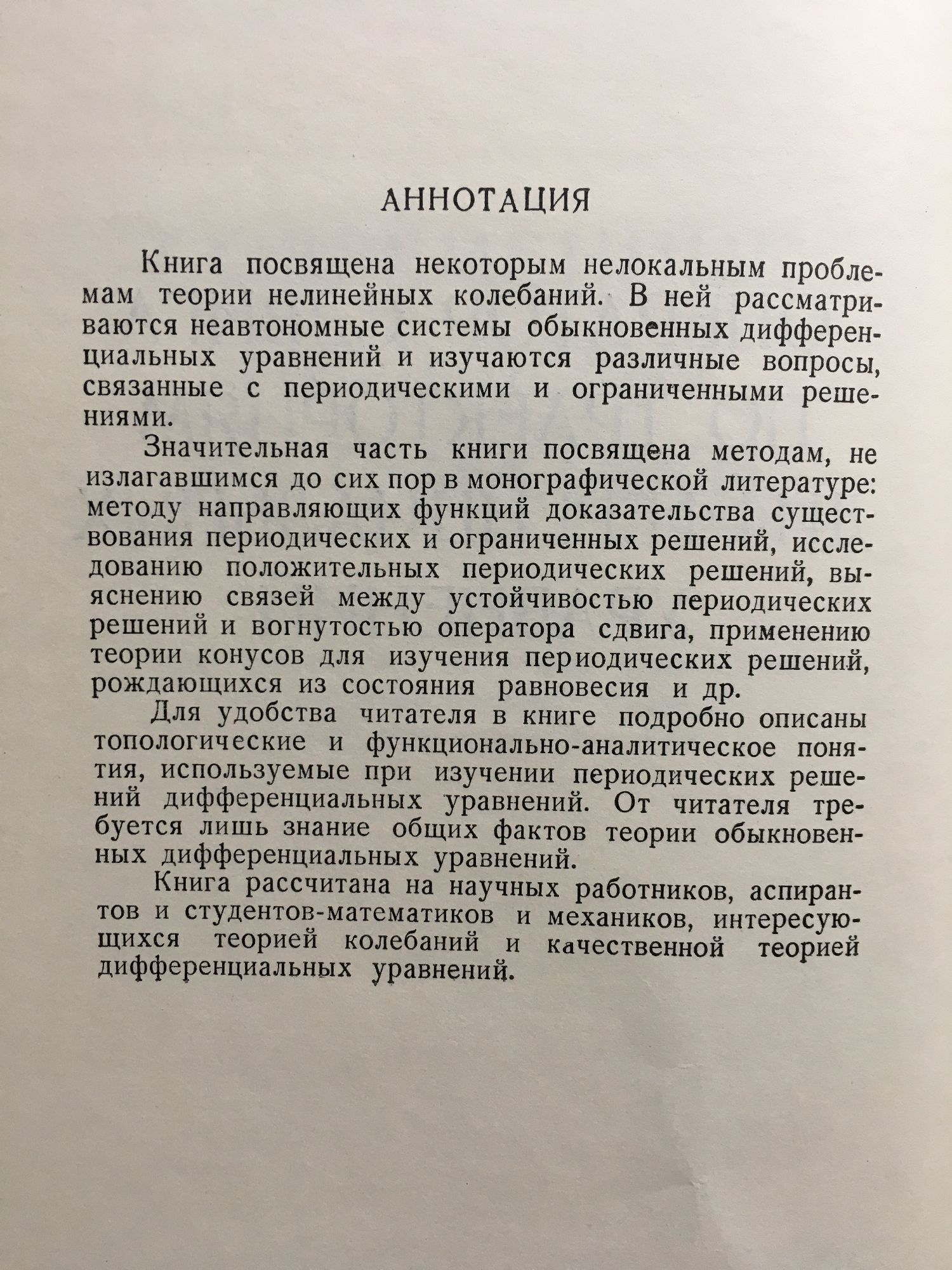 АННОТАЦИЯ

Книга посвящена некоторым нелокальным проблемам теории нелинейных колебаний. В ней рассматриваются неавтономные системы обыкновенных дифференциальных уравнений и изучаются различные вопросы, связанные с периодическими и ограниченными решениями.

Значительная часть книги посвящена методам, не излагавшимся до сих пор в монографической литературе: методу направляющих функций доказательства существования периодических и ограниченных решений, исследованию положительных периодических решений, выяснению связей между устойчивостью периодических решений и вогнутостью оператора сдвига, применению теории конусов для изучения периодических решений, рождающихся из состояния равновесия и др.

Для удобства читателя в книге подробно описаны топологические и функционально-аналитическое понятия, используемые при изучении периодических решений дифференциальных уравнений. От читателя требуется лишь знание общих фактов теории обыкновенных дифференциальных уравнений.

Книга рассчитана на научных работников, аспирантов и студентов-математиков и механиков, интересующихся теорией колебаний и качественной теорией дифференциальных уравнений.